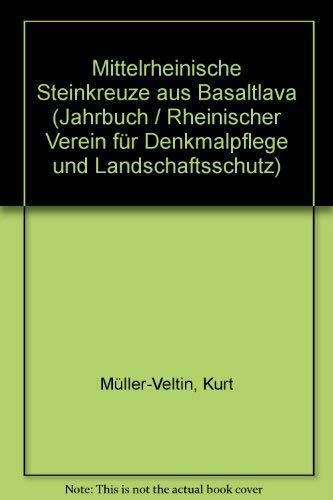 Mittelrheinische Steinkreuze aus Basaltlava (Jahrbuch / Rheinischer Verein für Denkmalpflege und Landschaftsschutz)

Müller-Veltin, Kurt

Note: This is not the actual book cover